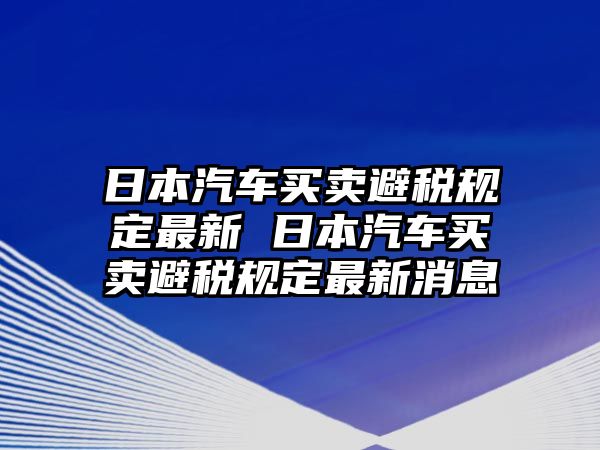 日本汽车买卖避税规定最新 日本汽车买卖避税规定最新消息